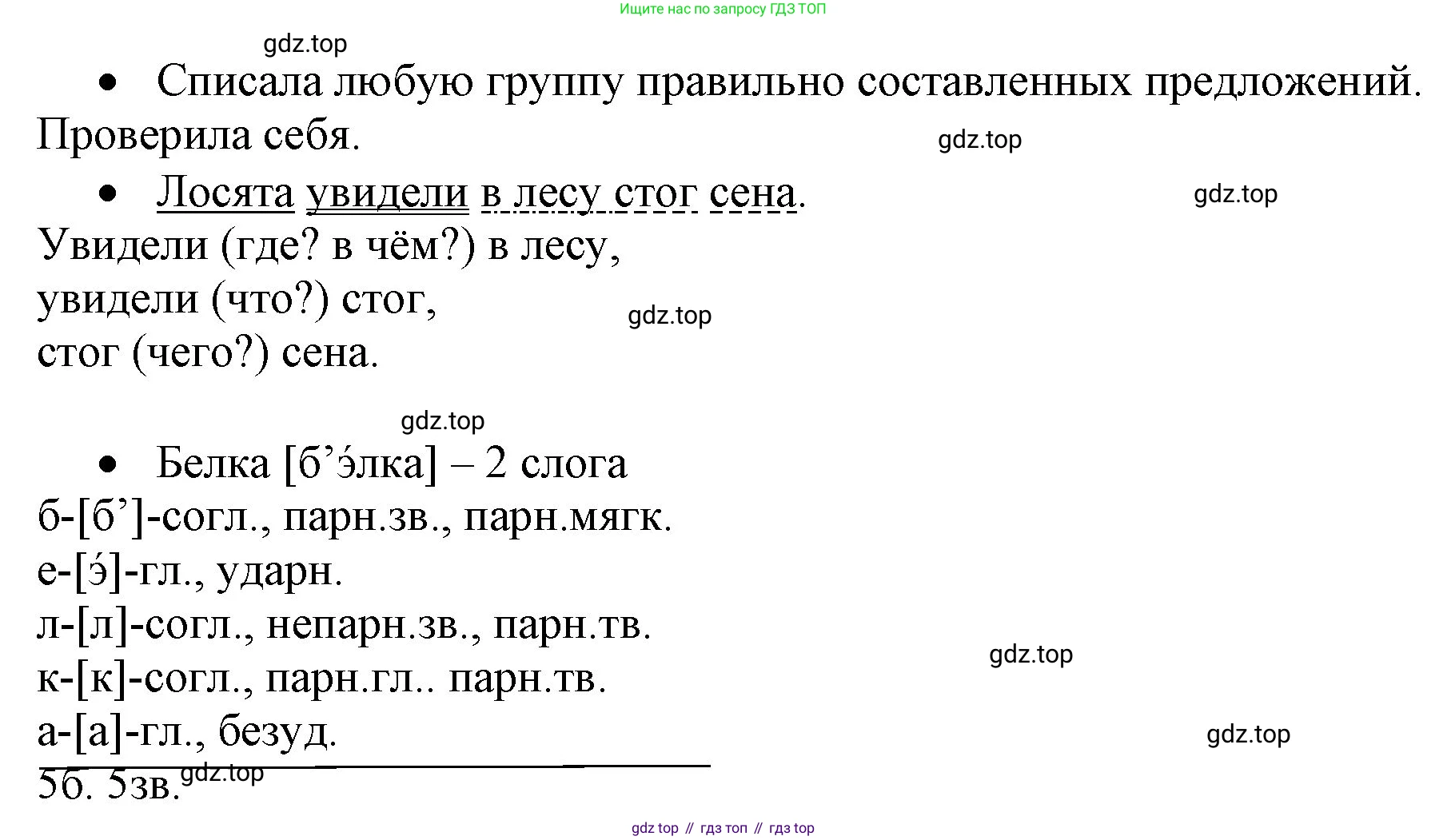 Ищите нас по запросу ГДЗ ТОП

gdz.top

• Списала любую группу правильно составленных предложений. Проверила себя.

gdz.top

• Лосята увидели в лесу стог сена.

gdz.top

Увидели (где? в чём?) в лесу,
увидели (что?) стог,
стог (чего?) сена.

gdz.top

gdz.top

• Белка [б’э́лка] – 2 слога
б-[б’]-согл., парн.зв., парн.мягк.
е-[э́]-гл., ударн.
л-[л]-согл., непарн.зв., парн.тв.
к-[к]-согл., парн.гл.. парн.тв.
а-[а]-гл., безуд.

gdz.top

gdz.top

5б. 5зв.

gdz.top

gdz top // гдз топ // гдз top